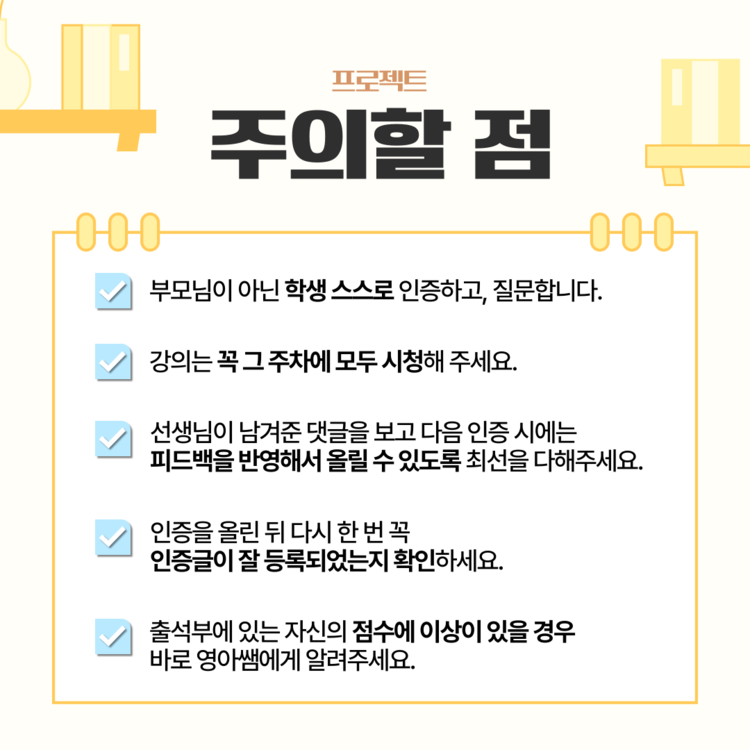 프로젝트

주의할 점

☑ 부모님이 아닌 학생 스스로 인증하고, 질문합니다.

☑ 강의는 꼭 그 주차에 모두 시청해 주세요.

☑ 선생님이 남겨준 댓글을 보고 다음 인증 시에는 피드백을 반영해서 올릴 수 있도록 최선을 다해주세요.

☑ 인증을 올린 뒤 다시 한 번 꼭 인증글이 잘 등록되었는지 확인하세요.

☑ 출석부에 있는 자신의 점수에 이상이 있을 경우 바로 영아쌤에게 알려주세요.